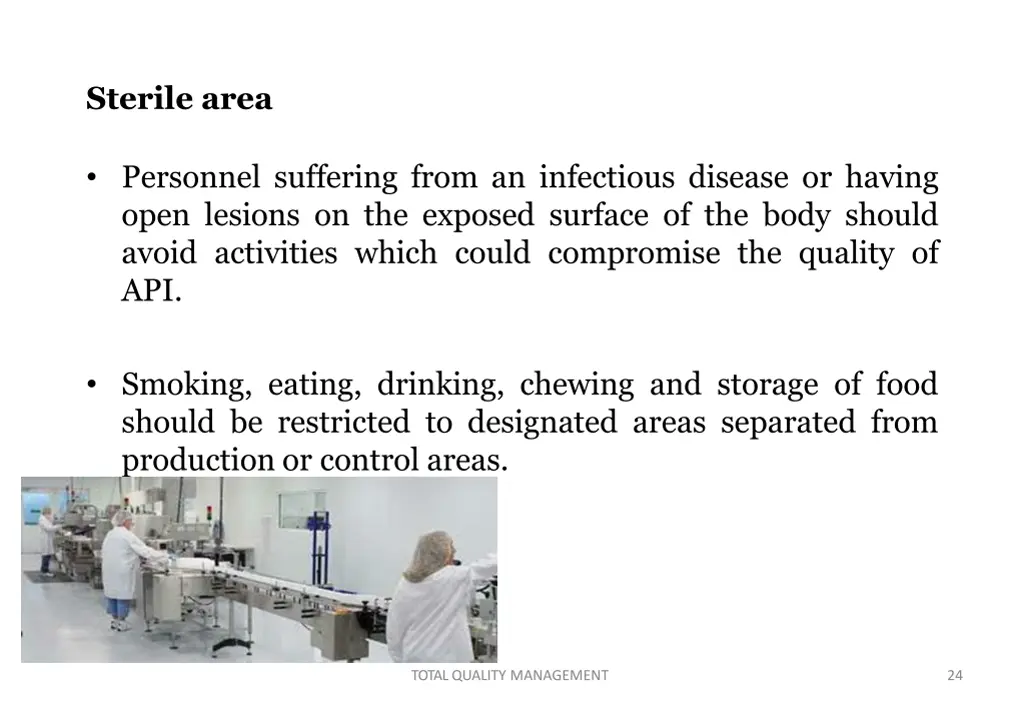 Sterile area

• Personnel suffering from an infectious disease or having open lesions on the exposed surface of the body should avoid activities which could compromise the quality of API.

• Smoking, eating, drinking, chewing and storage of food should be restricted to designated areas separated from production or control areas.

TOTAL QUALITY MANAGEMENT

24